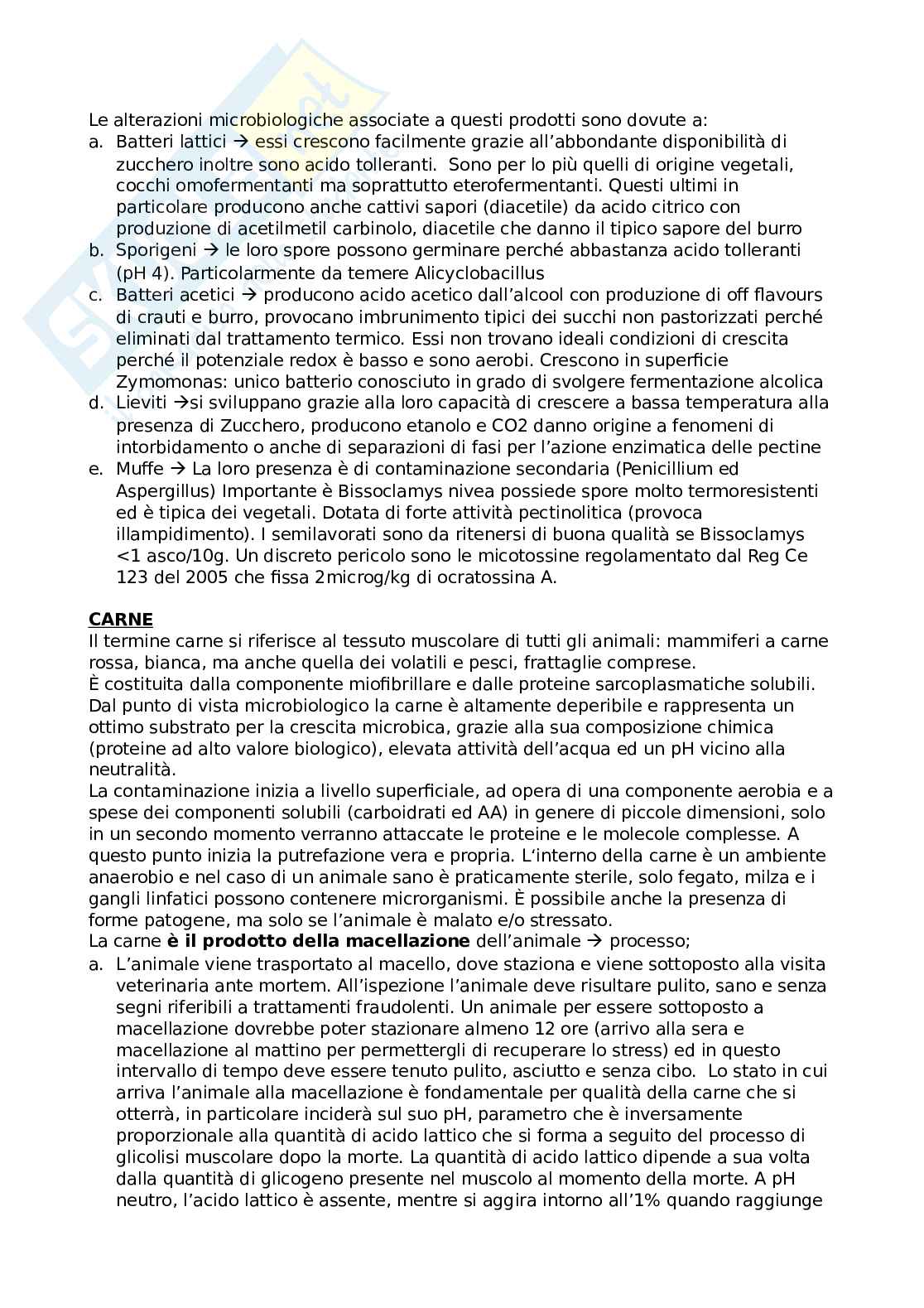 Le alterazioni microbiologiche associate a questi prodotti sono dovute a:
a. Batteri lattici → essi crescono facilmente grazie all'abbondante disponibilità di zucchero inoltre sono acido tolleranti. Sono per lo più quelli di origine vegetali, cocchi omofermentanti ma soprattutto eterofermentanti. Questi ultimi in particolare producono anche cattivi sapori (diacetile) da acido citrico con produzione di acetilmetil carbinolo, diacetile che danno il tipico sapore del burro
b. Sporigeni → le loro spore possono germinare perché abbastanza acido tolleranti (pH 4). Particolarmente da temere Alicyclobacillus
c. Batteri acetici → producono acido acetico dall'alcool con produzione di off flavours di crauti e burro, provocano imbrunimento tipici dei succhi non pastorizzati perché eliminati dal trattamento termico. Essi non trovano ideali condizioni di crescita perché il potenziale redox è basso e sono aerobi. Crescono in superficie Zymomonas: unico batterio conosciuto in grado di svolgere fermentazione alcolica
d. Lieviti →si sviluppano grazie alla loro capacità di crescere a bassa temperatura alla presenza di Zucchero, producono etanolo e CO2 danno origine a fenomeni di intorbidamento o anche di separazioni di fasi per l'azione enzimatica delle pectine
e. Muffe → La loro presenza è di contaminazione secondaria (Penicillium ed Aspergillus) Importante è Bissoclamys nivea possiede spore molto termoresistenti ed è tipica dei vegetali. Dotata di forte attività pectinolitica (provoca illampidimento). I semilavorati sono da ritenersi di buona qualità se Bissoclamys <1 asco/10g. Un discreto pericolo sono le micotossine regolamentato dal Reg Ce 123 del 2005 che fissa 2microg/kg di ocratossina A.

CARNE
Il termine carne si riferisce al tessuto muscolare di tutti gli animali: mammiferi a carne rossa, bianca, ma anche quella dei volatili e pesci, frattaglie comprese.
È costituita dalla componente miofibrillare e dalle proteine sarcoplasmatiche solubili. Dal punto di vista microbiologico la carne è altamente deperibile e rappresenta un ottimo substrato per la crescita microbica, grazie alla sua composizione chimica (proteine ad alto valore biologico), elevata attività dell'acqua ed un pH vicino alla neutralità.
La contaminazione inizia a livello superficiale, ad opera di una componente aerobia e a spese dei componenti solubili (carboidrati ed AA) in genere di piccole dimensioni, solo in un secondo momento verranno attaccate le proteine e le molecole complesse. A questo punto inizia la putrefazione vera e propria. L'interno della carne è un ambiente anaerobio e nel caso di un animale sano è praticamente sterile, solo fegato, milza e i gangli linfatici possono contenere microrganismi. È possibile anche la presenza di forme patogene, ma solo se l'animale è malato e/o stressato.
La carne è il prodotto della macellazione dell'animale → processo;
a. L'animale viene trasportato al macello, dove staziona e viene sottoposto alla visita veterinaria ante mortem. All'ispezione l'animale deve risultare pulito, sano e senza segni riferibili a trattamenti fraudolenti. Un animale per essere sottoposto a macellazione dovrebbe poter stazionare almeno 12 ore (arrivo alla sera e macellazione al mattino per permettergli di recuperare lo stress) ed in questo intervallo di tempo deve essere tenuto pulito, asciutto e senza cibo. Lo stato in cui arriva l'animale alla macellazione è fondamentale per qualità della carne che si otterrà, in particolare inciderà sul suo pH, parametro che è inversamente proporzionale alla quantità di acido lattico che si forma a seguito del processo di glicolisi muscolare dopo la morte. La quantità di acido lattico dipende a sua volta dalla quantità di glicogeno presente nel muscolo al momento della morte. A pH neutro, l'acido lattico è assente, mentre si aggira intorno all'1% quando raggiunge